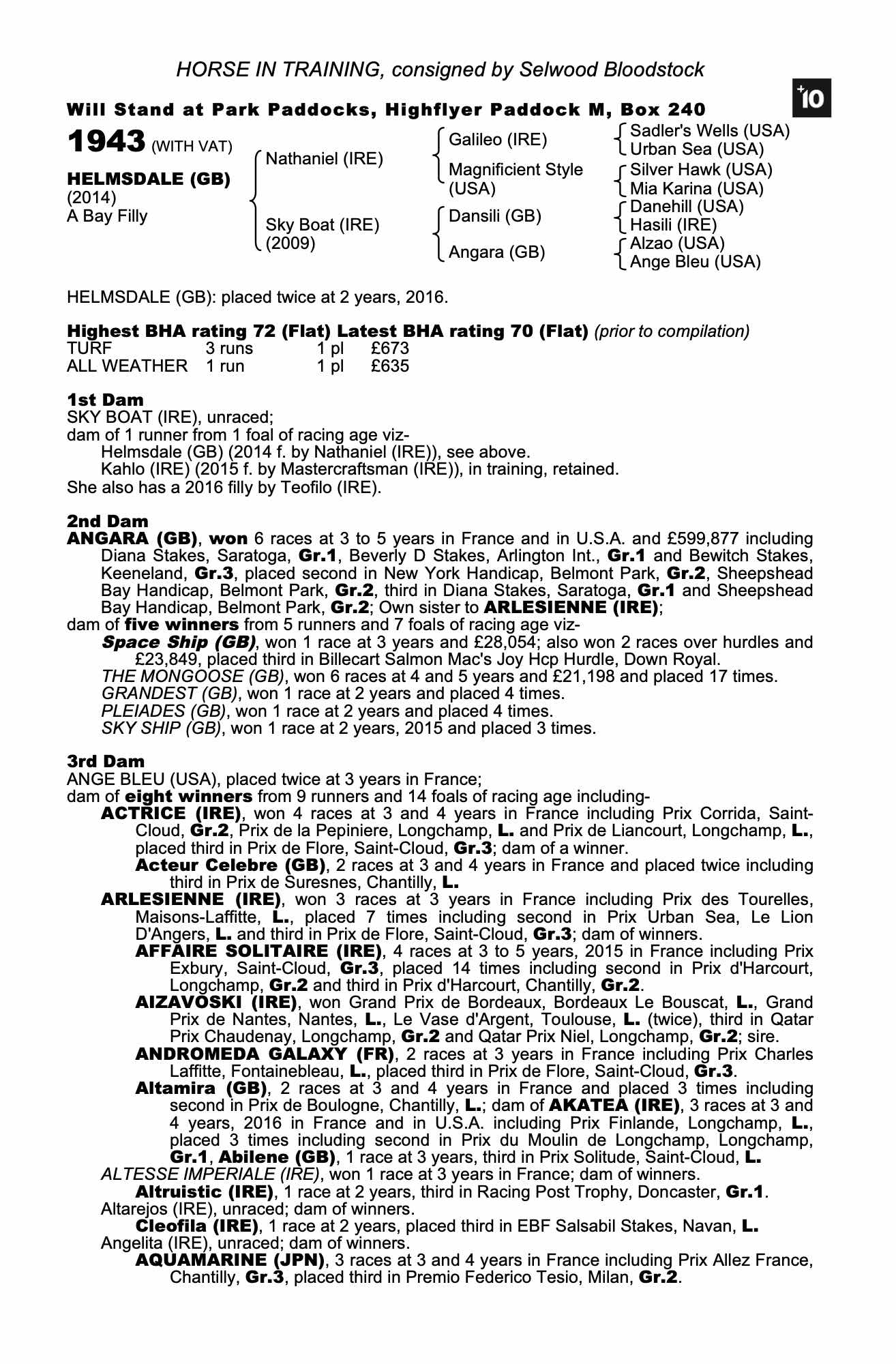 HORSE IN TRAINING, consigned by Selwood Bloodstock

+10

Will Stand at Park Paddocks, Highflyer Paddock M, Box 240

1943 (WITH VAT)

HELMSDALE (GB)
(2014)
A Bay Filly

Nathaniel (IRE)

Sky Boat (IRE)
(2009)

Galileo (IRE)

Magnificient Style (USA)

Dansili (GB)

Angara (GB)

Sadler's Wells (USA)
Urban Sea (USA)
Silver Hawk (USA)
Mia Karina (USA)
Danehill (USA)
Hasili (IRE)
Alzao (USA)
Ange Bleu (USA)

HELMSDALE (GB): placed twice at 2 years, 2016.

Highest BHA rating 72 (Flat) Latest BHA rating 70 (Flat) (prior to compilation)

| TURF | 3 runs | 1 pl | £673 |
|---|---|---|---|
| ALL WEATHER | 1 run | 1 pl | £635 |

1st Dam
SKY BOAT (IRE), unraced;
dam of 1 runner from 1 foal of racing age viz-
Helmsdale (GB) (2014 f. by Nathaniel (IRE)), see above.
Kahlo (IRE) (2015 f. by Mastercraftsman (IRE)), in training, retained.
She also has a 2016 filly by Teofilo (IRE).

2nd Dam
ANGARA (GB), won 6 races at 3 to 5 years in France and in U.S.A. and £599,877 including Diana Stakes, Saratoga, Gr.1, Beverly D Stakes, Arlington Int., Gr.1 and Bewitch Stakes, Keeneland, Gr.3, placed second in New York Handicap, Belmont Park, Gr.2, Sheepshead Bay Handicap, Belmont Park, Gr.2, third in Diana Stakes, Saratoga, Gr.1 and Sheepshead Bay Handicap, Belmont Park, Gr.2; Own sister to ARLESIENNE (IRE);
dam of five winners from 5 runners and 7 foals of racing age viz-
Space Ship (GB), won 1 race at 3 years and £28,054; also won 2 races over hurdles and £23,849, placed third in Billecart Salmon Mac's Joy Hcp Hurdle, Down Royal.
THE MONGOOSE (GB), won 6 races at 4 and 5 years and £21,198 and placed 17 times.
GRANDEST (GB), won 1 race at 2 years and placed 4 times.
PLEIADES (GB), won 1 race at 2 years and placed 4 times.
SKY SHIP (GB), won 1 race at 2 years, 2015 and placed 3 times.

3rd Dam
ANGE BLEU (USA), placed twice at 3 years in France;
dam of eight winners from 9 runners and 14 foals of racing age including-
ACTRICE (IRE), won 4 races at 3 and 4 years in France including Prix Corrida, Saint-Cloud, Gr.2, Prix de la Pepiniere, Longchamp, L. and Prix de Liancourt, Longchamp, L., placed third in Prix de Flore, Saint-Cloud, Gr.3; dam of a winner.
Acteur Celebre (GB), 2 races at 3 and 4 years in France and placed twice including third in Prix de Suresnes, Chantilly, L.
ARLESIENNE (IRE), won 3 races at 3 years in France including Prix des Tourelles, Maisons-Laffitte, L., placed 7 times including second in Prix Urban Sea, Le Lion D'Angers, L. and third in Prix de Flore, Saint-Cloud, Gr.3; dam of winners.
AFFAIRE SOLITAIRE (IRE), 4 races at 3 to 5 years, 2015 in France including Prix Exbury, Saint-Cloud, Gr.3, placed 14 times including second in Prix d'Harcourt, Longchamp, Gr.2 and third in Prix d'Harcourt, Chantilly, Gr.2.
AIZAVOSKI (IRE), won Grand Prix de Bordeaux, Bordeaux Le Bouscat, L., Grand Prix de Nantes, Nantes, L., Le Vase d'Argent, Toulouse, L. (twice), third in Qatar Prix Chaudenay, Longchamp, Gr.2 and Qatar Prix Niel, Longchamp, Gr.2; sire.
ANDROMEDA GALAXY (FR), 2 races at 3 years in France including Prix Charles Laffitte, Fontainebleau, L., placed third in Prix de Flore, Saint-Cloud, Gr.3.
Altamira (GB), 2 races at 3 and 4 years in France and placed 3 times including second in Prix de Boulogne, Chantilly, L.; dam of AKATEA (IRE), 3 races at 3 and 4 years, 2016 in France and in U.S.A. including Prix Finlande, Longchamp, L., placed 3 times including second in Prix du Moulin de Longchamp, Longchamp, Gr.1, Abilene (GB), 1 race at 3 years, third in Prix Solitude, Saint-Cloud, L.
ALTESSE IMPERIALE (IRE), won 1 race at 3 years in France; dam of winners.
Altruistic (IRE), 1 race at 2 years, third in Racing Post Trophy, Doncaster, Gr.1.
Altarejos (IRE), unraced; dam of winners.
Cleofila (IRE), 1 race at 2 years, placed third in EBF Salsabil Stakes, Navan, L.
Angelita (IRE), unraced; dam of winners.
AQUAMARINE (JPN), 3 races at 3 and 4 years in France including Prix Allez France, Chantilly, Gr.3, placed third in Premio Federico Tesio, Milan, Gr.2.